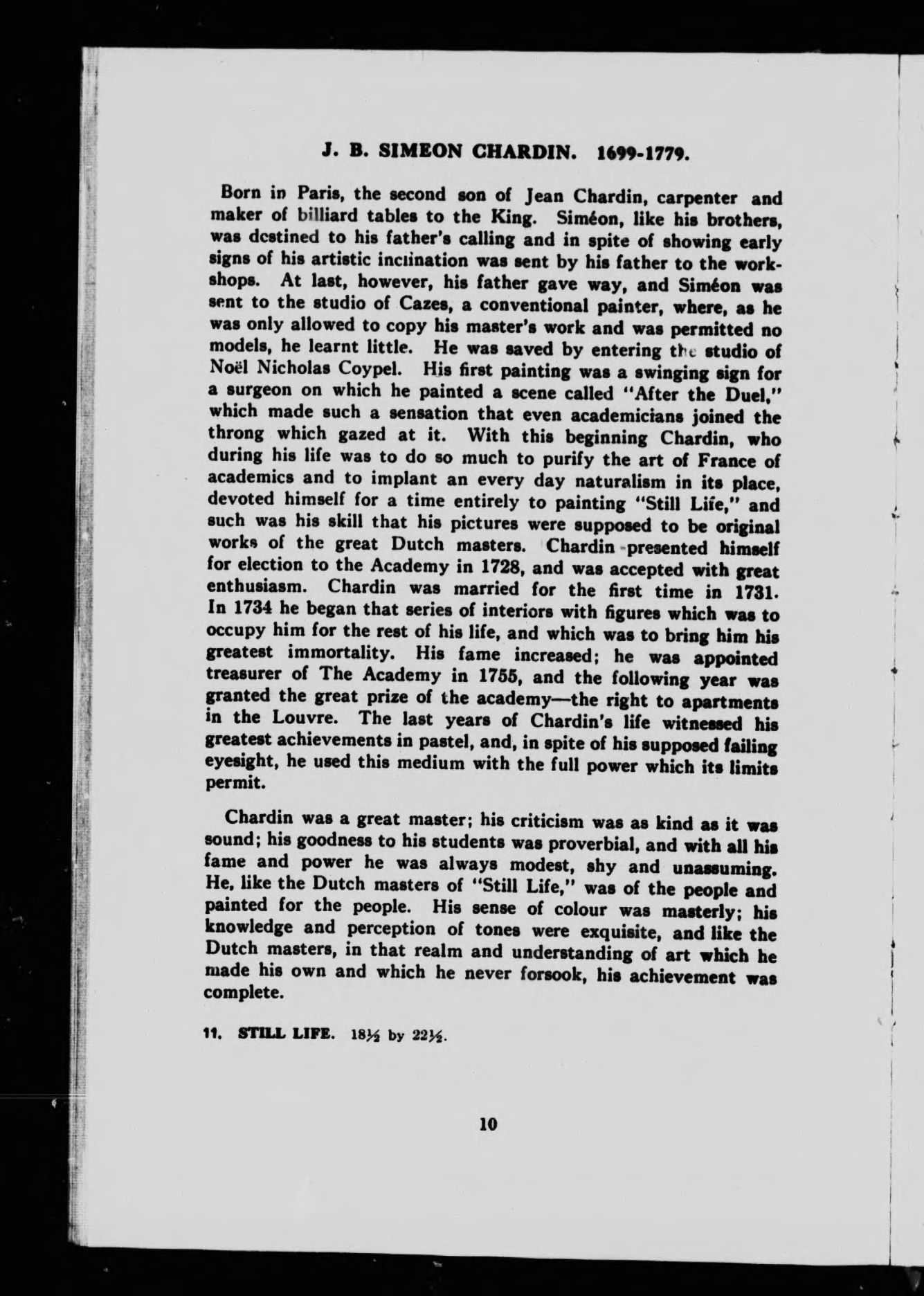 J. B. SIMEON CHARDIN. 1699-1779.

Born in Paris, the second son of Jean Chardin, carpenter and maker of billiard tables to the King. Siméon, like his brothers, was destined to his father's calling and in spite of showing early signs of his artistic inclination was sent by his father to the workshops. At last, however, his father gave way, and Siméon was sent to the studio of Cazes, a conventional painter, where, as he was only allowed to copy his master's work and was permitted no models, he learnt little. He was saved by entering the studio of Noël Nicholas Coypel. His first painting was a swinging sign for a surgeon on which he painted a scene called "After the Duel," which made such a sensation that even academicians joined the throng which gazed at it. With this beginning Chardin, who during his life was to do so much to purify the art of France of academics and to implant an every day naturalism in its place, devoted himself for a time entirely to painting "Still Life," and such was his skill that his pictures were supposed to be original works of the great Dutch masters. Chardin presented himself for election to the Academy in 1728, and was accepted with great enthusiasm. Chardin was married for the first time in 1731. In 1734 he began that series of interiors with figures which was to occupy him for the rest of his life, and which was to bring him his greatest immortality. His fame increased; he was appointed treasurer of The Academy in 1755, and the following year was granted the great prize of the academy—the right to apartments in the Louvre. The last years of Chardin's life witnessed his greatest achievements in pastel, and, in spite of his supposed failing eyesight, he used this medium with the full power which its limits permit.

Chardin was a great master; his criticism was as kind as it was sound; his goodness to his students was proverbial, and with all his fame and power he was always modest, shy and unassuming. He, like the Dutch masters of "Still Life," was of the people and painted for the people. His sense of colour was masterly; his knowledge and perception of tones were exquisite, and like the Dutch masters, in that realm and understanding of art which he made his own and which he never forsook, his achievement was complete.

11. STILL LIFE. 18½ by 22½.

10